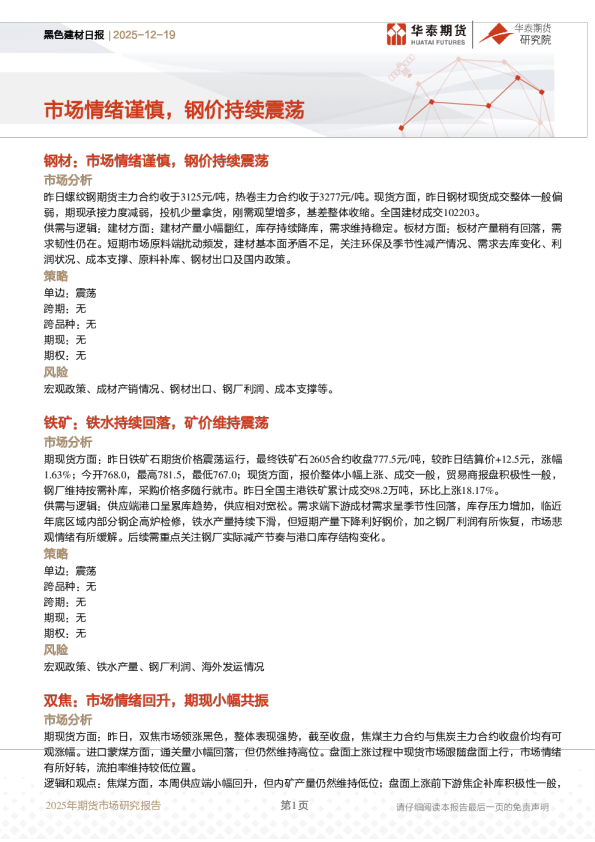 黑色建材日报 | 2025-12-19

华泰期货 HUATAI FUTURES

华泰期货 研究院

市场情绪谨慎，钢价持续震荡

钢材：市场情绪谨慎，钢价持续震荡

市场分析

昨日螺纹钢期货主力合约收于3125元/吨，热卷主力合约收于3277元/吨。现货方面，昨日钢材现货成交整体一般偏弱，期现承接力度减弱，投机少量拿货，刚需观望增多，基差整体收缩。全国建材成交102203。

供需与逻辑：建材方面：建材产量小幅翻红，库存持续降库，需求维持稳定。板材方面：板材产量稍有回落，需求韧性仍在。短期市场原料端扰动频发，建材基本面矛盾不足，关注环保及季节性减产情况、需求去库变化、利润状况、成本支撑、原料补库、钢材出口及国内政策。

策略

单边：震荡

跨期：无

跨品种：无

期现：无

期权：无

风险

宏观政策、成材产销情况、钢材出口、钢厂利润、成本支撑等。

铁矿：铁水持续回落，矿价维持震荡

市场分析

期现货方面：昨日铁矿石期货价格震荡运行，最终铁矿石2605合约收盘777.5元/吨，较昨日结算价+12.5元，涨幅1.63%；今开768.0，最高781.5，最低767.0；现货方面，报价整体小幅上涨、成交一般，贸易商报盘积极性一般，钢厂维持按需补库，采购价格多随行就市。昨日全国主港铁矿累计成交98.2万吨，环比上涨18.17%。

供需与逻辑：供应端港口呈累库趋势，供应相对宽松。需求端下游成材需求呈季节性回落，库存压力增加，临近年底区域内部分钢企高炉检修，铁水产量持续下滑，但短期产量下降利好钢价，加之钢厂利润有所恢复，市场悲观情绪有所缓解。后续需重点关注钢厂实际减产节奏与港口库存结构变化。

策略

单边：震荡

跨品种：无

跨期：无

期现：无

期权：无

风险

宏观政策、铁水产量、钢厂利润、海外发运情况

双焦：市场情绪回升，期现小幅共振

市场分析

期现货方面：昨日，双焦市场领涨黑色，整体表现强势，截至收盘，焦煤主力合约与焦炭主力合约收盘价均有可观涨幅。进口蒙煤方面，通关量小幅回落，但仍然维持高位。盘面上涨过程中现货市场跟随盘面上行，市场情绪有所好转，流拍率维持较低位置。

逻辑和观点：焦煤方面，本周供应端小幅回升，但内矿产量仍然维持低位；盘面上涨前下游焦企补库积极性一般，

2025年期货市场研究报告 第1页 请仔细阅读本报告最后一页的免责声明